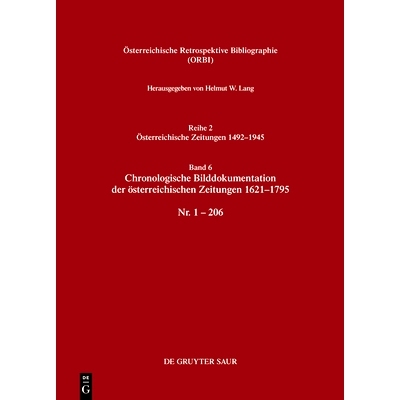 Österreichische Retrospektive Bibliographie
(ORBI)

Herausgegeben von Helmut W. Lang

Reihe 2
Österreichische Zeitungen 1492–1945

Band 6
Chronologische Bilddokumentation der österreichischen Zeitungen 1621–1795

Nr. 1 – 206

DE GRUYTER SAUR

DE
G